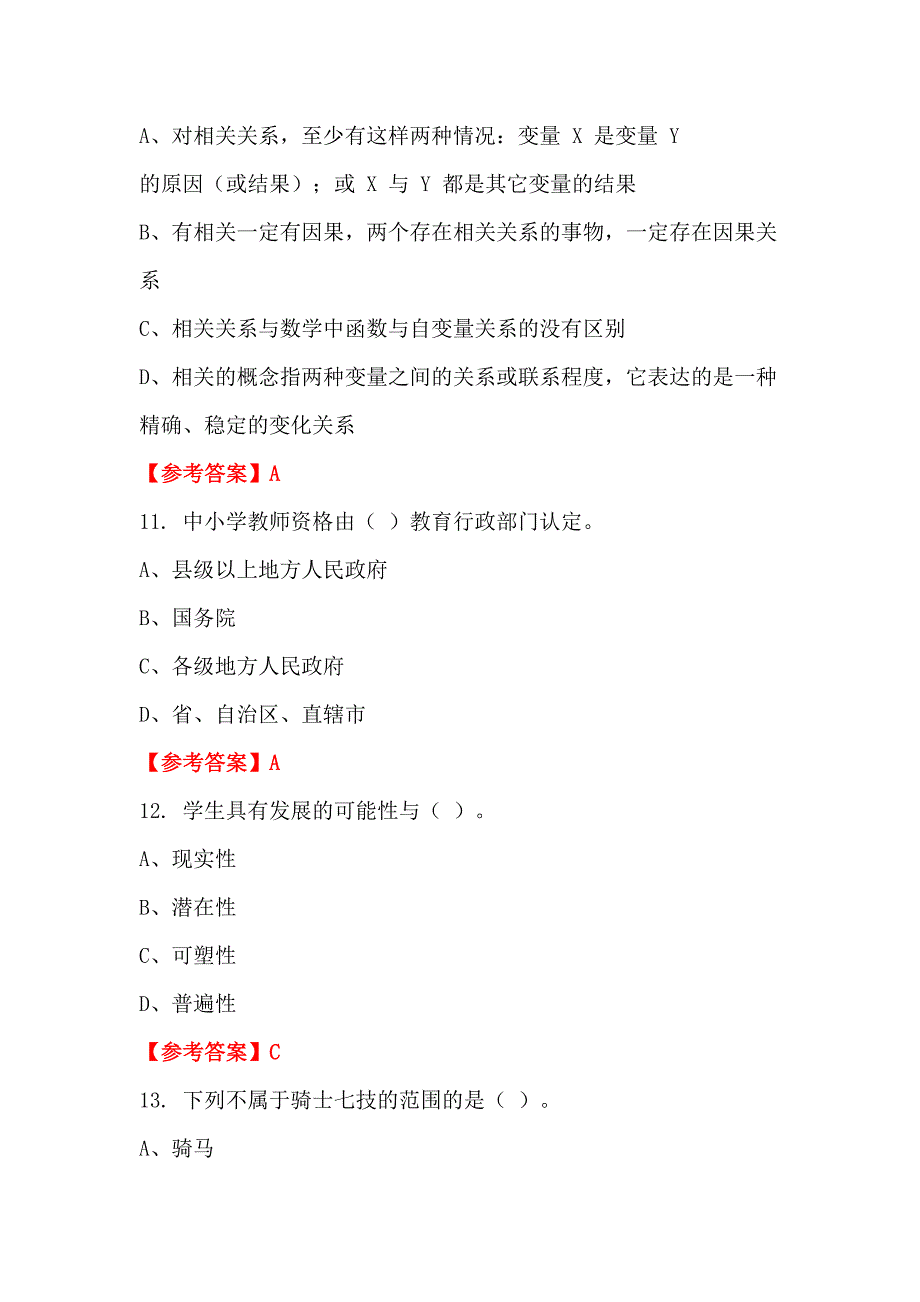 A、对相关关系，至少有这样两种情况：变量 X 是变量 Y 的原因（或结果）；或 X 与 Y 都是其它变量的结果

B、有相关一定有因果，两个存在相关关系的事物，一定存在因果关系

C、相关关系与数学中函数与自变量关系的没有区别

D、相关的概念指两种变量之间的关系或联系程度，它表达的是一种精确、稳定的变化关系

【参考答案】A

11. 中小学教师资格由（ ）教育行政部门认定。

A、县级以上地方人民政府

B、国务院

C、各级地方人民政府

D、省、自治区、直辖市

【参考答案】A

12. 学生具有发展的可能性与（ ）。

A、现实性

B、潜在性

C、可塑性

D、普遍性

【参考答案】C

13. 下列不属于骑士七技的范围的是（ ）。

A、骑马